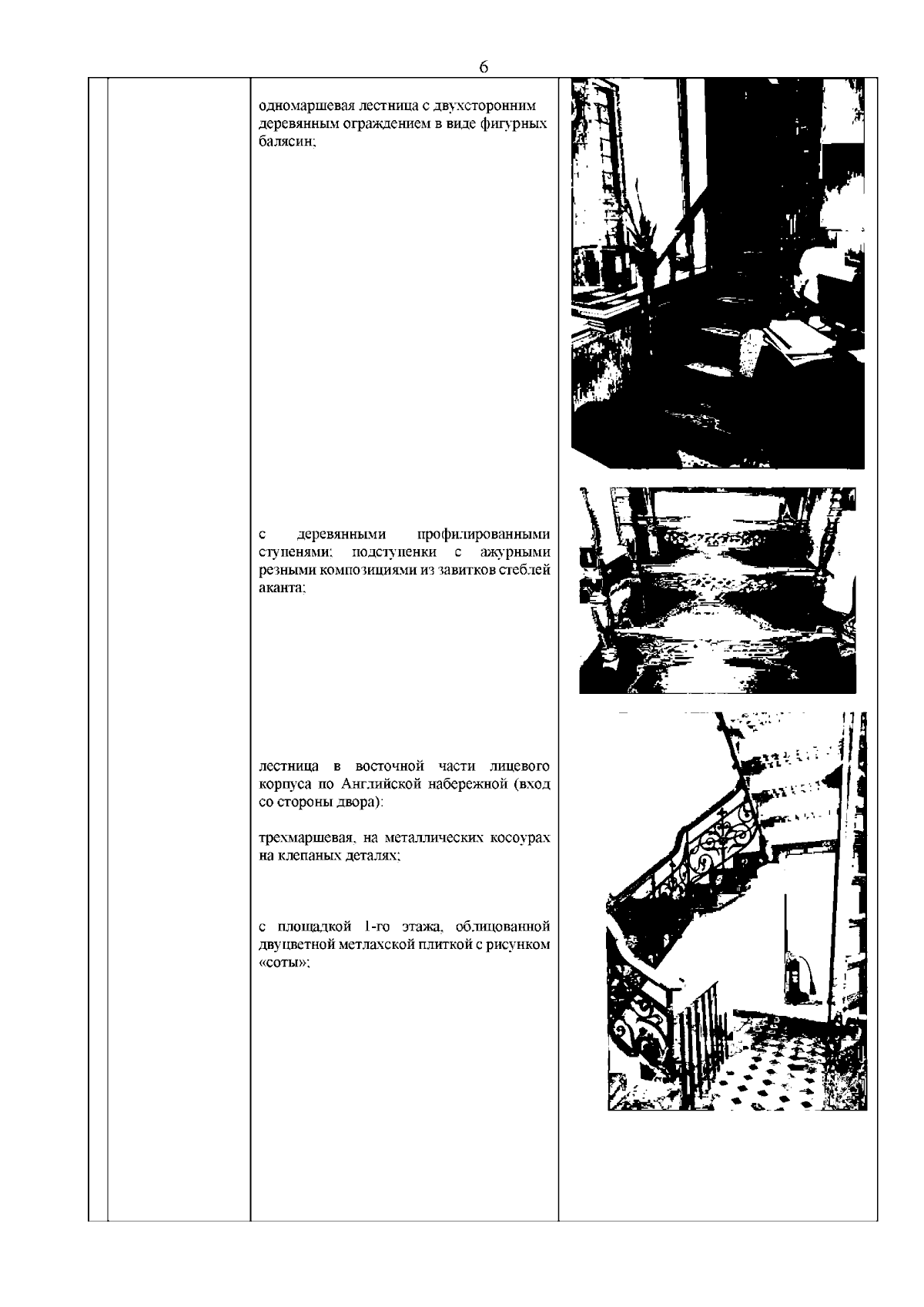 6

одномаршевая лестница с двухсторонним деревянным ограждением в виде фигурных балясин;

с деревянными профилированными ступенями; подступенки с ажурными резными композициями из завитков стеблей аканта;

лестница в восточной части лицевого корпуса по Английской набережной (вход со стороны двора):

трехмаршевая, на металлических косоурах на клепаных деталях;

с площадкой 1-го этажа, облицованной двуцветной метлахской плиткой с рисунком «соты»;